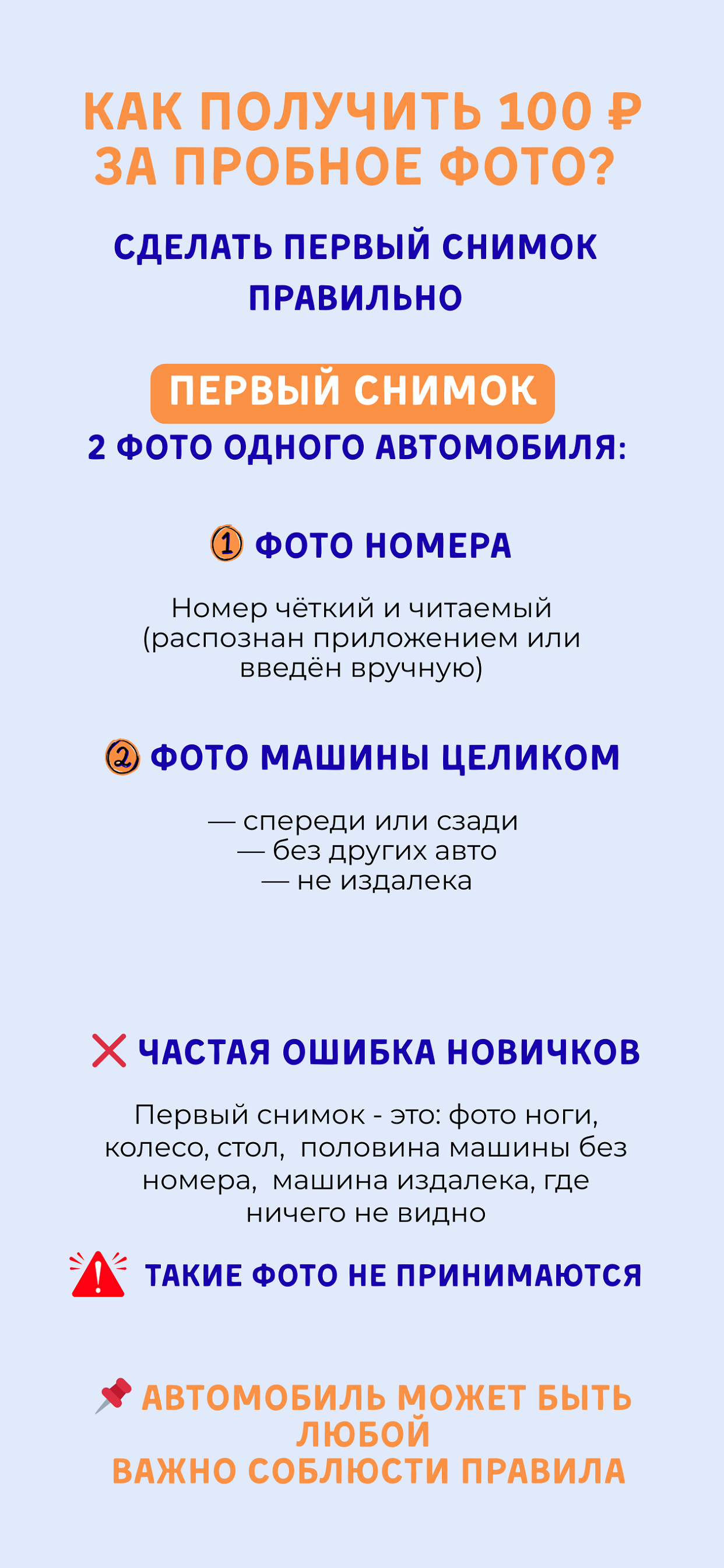 КАК ПОЛУЧИТЬ 100 ₽ ЗА ПРОБНОЕ ФОТО?

СДЕЛАТЬ ПЕРВЫЙ СНИМОК ПРАВИЛЬНО

ПЕРВЫЙ СНИМОК

2 ФОТО ОДНОГО АВТОМОБИЛЯ:

1 ФОТО НОМЕРА

Номер чёткий и читаемый (распознан приложением или введён вручную)

2 ФОТО МАШИНЫ ЦЕЛИКОМ

— спереди или сзади
— без других авто
— не издалека

ЧАСТАЯ ОШИБКА НОВИЧКОВ

Первый снимок - это: фото ноги, колесо, стол, половина машины без номера, машина издалека, где ничего не видно

ТАКИЕ ФОТО НЕ ПРИНИМАЮТСЯ

АВТОМОБИЛЬ МОЖЕТ БЫТЬ ЛЮБОЙ
ВАЖНО СОБЛЮСТИ ПРАВИЛА